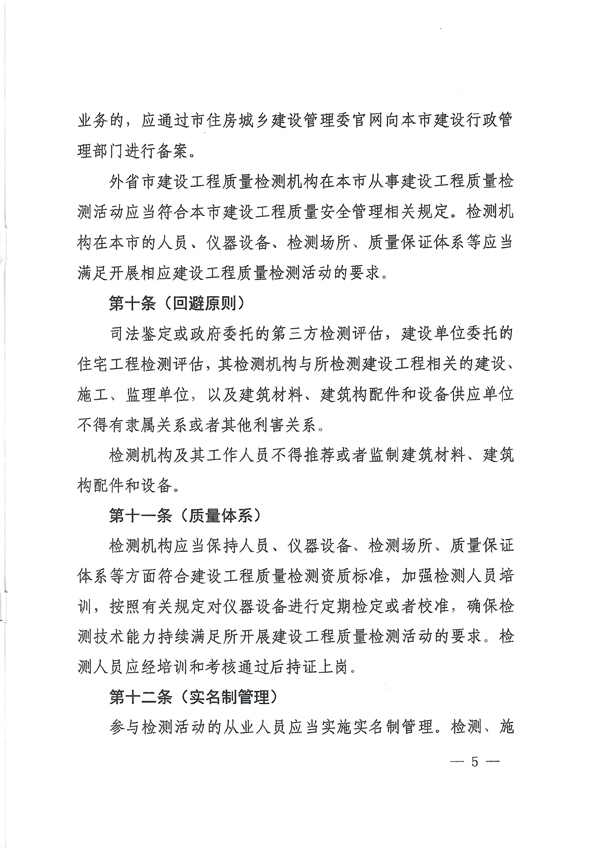 业务的，应通过市住房城乡建设管理委官网向本市建设行政管理部门进行备案。

外省市建设工程质量检测机构在本市从事建设工程质量检测活动应当符合本市建设工程质量安全管理相关规定。检测机构在本市的人员、仪器设备、检测场所、质量保证体系等应当满足开展相应建设工程质量检测活动的要求。

第十条（回避原则）

司法鉴定或政府委托的第三方检测评估，建设单位委托的住宅工程检测评估，其检测机构与所检测建设工程相关的建设、施工、监理单位，以及建筑材料、建筑构配件和设备供应单位不得有隶属关系或者其他利害关系。

检测机构及其工作人员不得推荐或者监制建筑材料、建筑构配件和设备。

第十一条（质量体系）

检测机构应当保持人员、仪器设备、检测场所、质量保证体系等方面符合建设工程质量检测资质标准，加强检测人员培训，按照有关规定对仪器设备进行定期检定或者校准，确保检测技术能力持续满足所开展建设工程质量检测活动的要求。检测人员应经培训和考核通过后持证上岗。

第十二条（实名制管理）

参与检测活动的从业人员应当实施实名制管理。检测、施

— 5 —